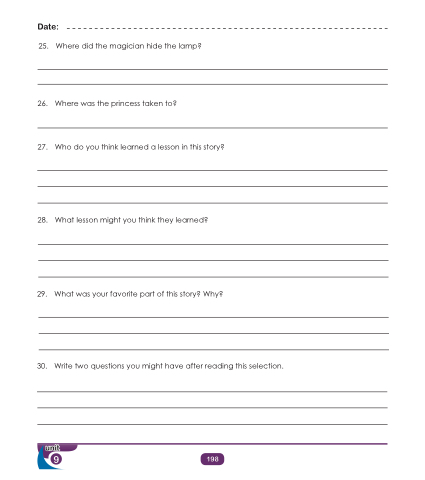 Date: ____

25. Where did the magician hide the lamp?

____

____

26. Where was the princess taken to?

____

27. Who do you think learned a lesson in this story?

____

____

____

28. What lesson might you think they learned?

____

____

____

29. What was your favorite part of this story? Why?

____

____

____

30. Write two questions you might have after reading this selection.

____

____

____

unit
9

198